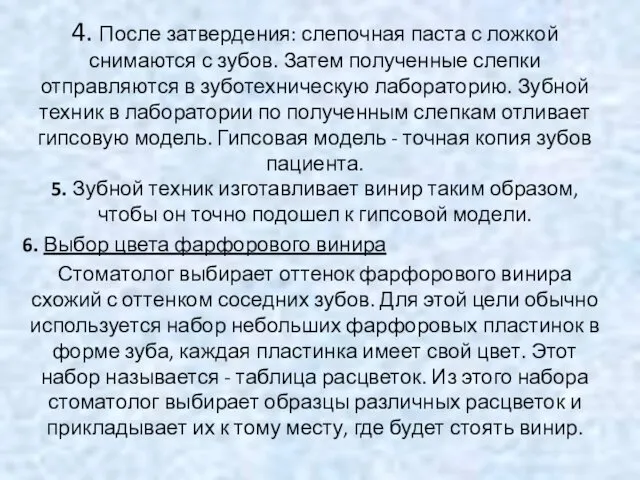 4. После затвердения: слепочная паста с ложкой снимаются с зубов. Затем полученные слепки отправляются в зуботехническую лабораторию. Зубной техник в лаборатории по полученным слепкам отливает гипсовую модель. Гипсовая модель - точная копия зубов пациента.
5. Зубной техник изготавливает винир таким образом, чтобы он точно подошел к гипсовой модели.
6. Выбор цвета фарфорового винира
Стоматолог выбирает оттенок фарфорового винира схожий с оттенком соседних зубов. Для этой цели обычно используется набор небольших фарфоровых пластинок в форме зуба, каждая пластинка имеет свой цвет. Этот набор называется - таблица расцветок. Из этого набора стоматолог выбирает образцы различных расцветок и прикладывает их к тому месту, где будет стоять винир.